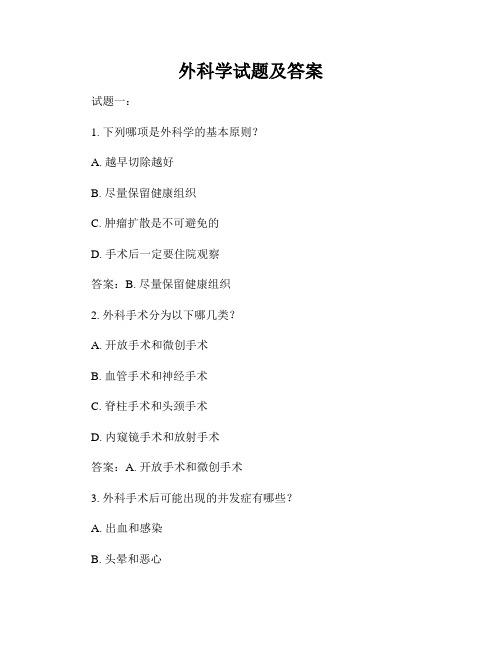 外科学试题及答案

试题一：

1. 下列哪项是外科学的基本原则？

A. 越早切除越好

B. 尽量保留健康组织

C. 肿瘤扩散是不可避免的

D. 手术后一定要住院观察

答案：B. 尽量保留健康组织

2. 外科手术分为以下哪几类？

A. 开放手术和微创手术

B. 血管手术和神经手术

C. 脊柱手术和头颈手术

D. 内窥镜手术和放射手术

答案：A. 开放手术和微创手术

3. 外科手术后可能出现的并发症有哪些？

A. 出血和感染

B. 头晕和恶心